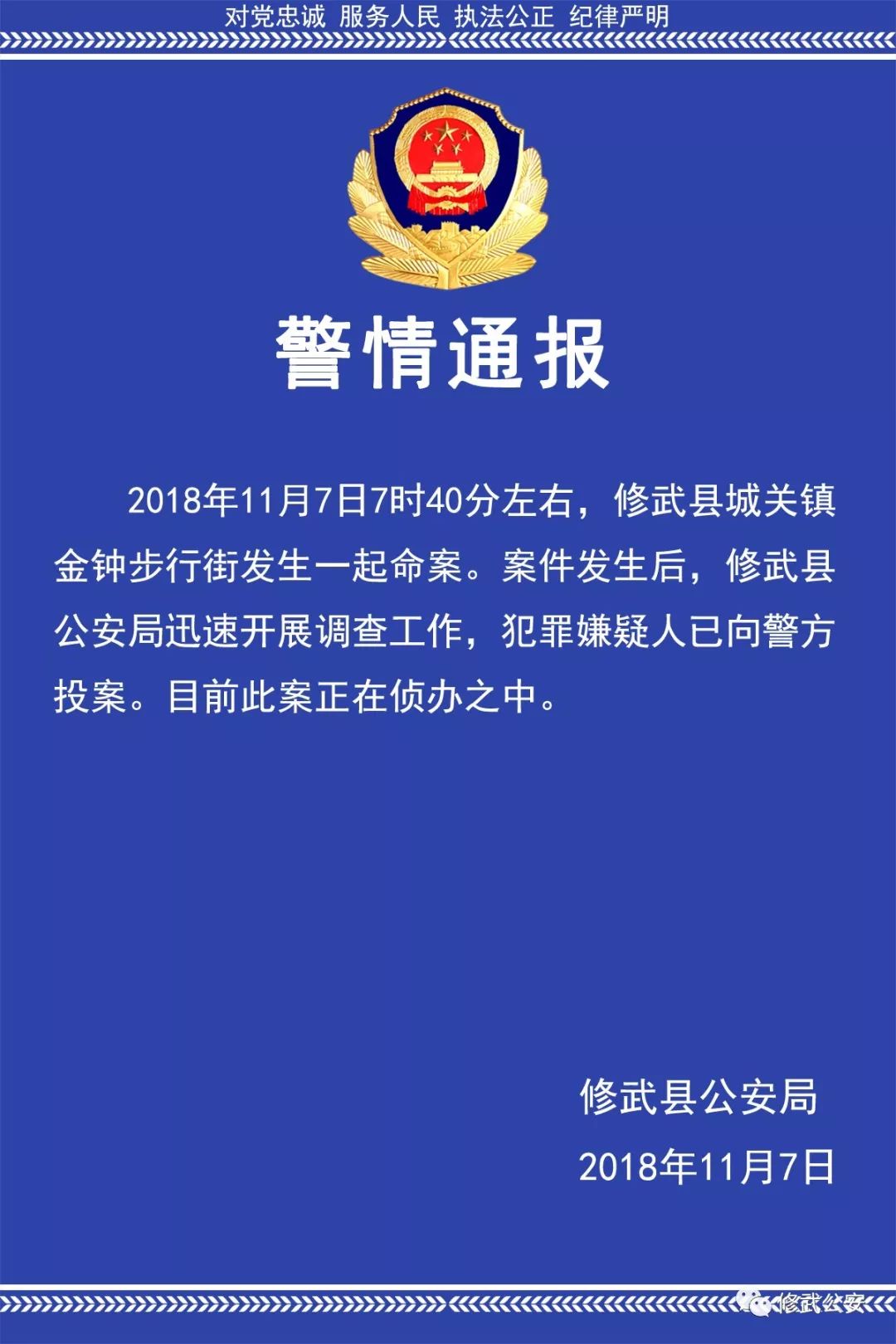 对党忠诚 服务人民 执法公正 纪律严明

警情通报

2018年11月7日7时40分左右，修武县城关镇金钟步行街发生一起命案。案件发生后，修武县公安局迅速开展调查工作，犯罪嫌疑人已向警方投案。目前此案正在侦办之中。

修武县公安局

2018年11月7日

修武公安